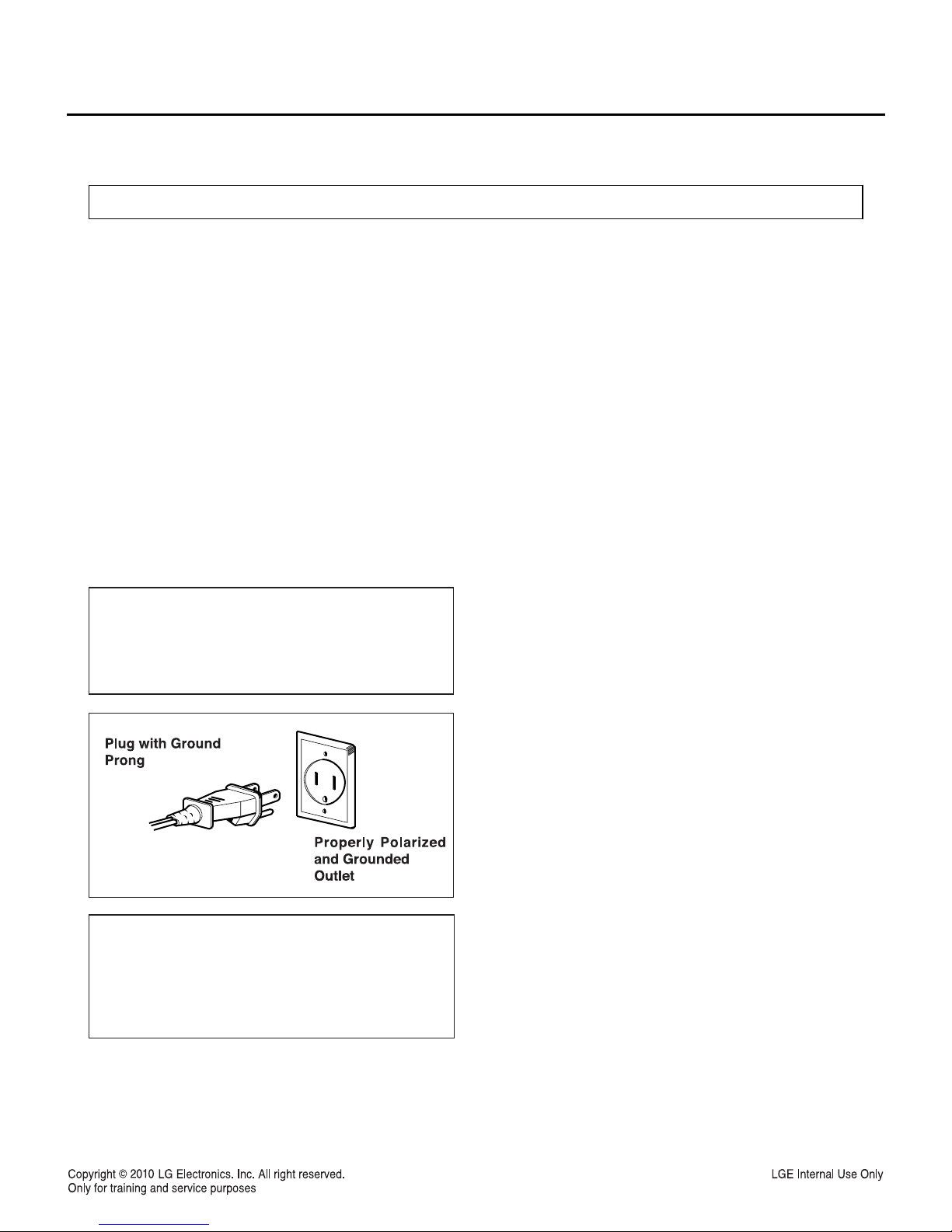 Plug with Ground Prong

Properly Polarized and Grounded Outlet

Copyright © 2010 LG Electronics. Inc. All right reserved.
Only for training and service purposes

LGE Internal Use Only